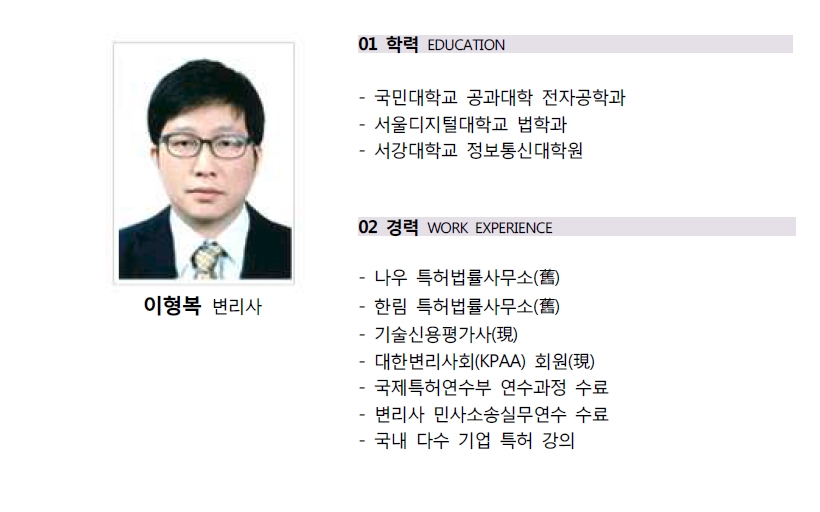 이형복 변리사

01 학력 EDUCATION

- 국민대학교 공과대학 전자공학과
- 서울디지털대학교 법학과
- 서강대학교 정보통신대학원

02 경력 WORK EXPERIENCE

- 나우 특허법률사무소(舊)
- 한림 특허법률사무소(舊)
- 기술신용평가사(現)
- 대한변리사회(KPAA) 회원(現)
- 국제특허연수부 연수과정 수료
- 변리사 민사소송실무연수 수료
- 국내 다수 기업 특허 강의